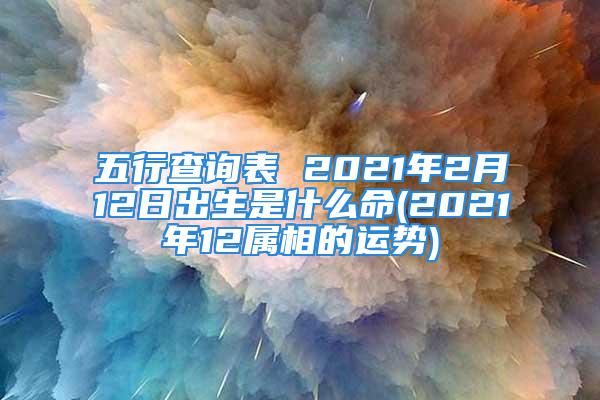 五行查询表 2021年2月12日出生是什么命(2021年12属相的运势)